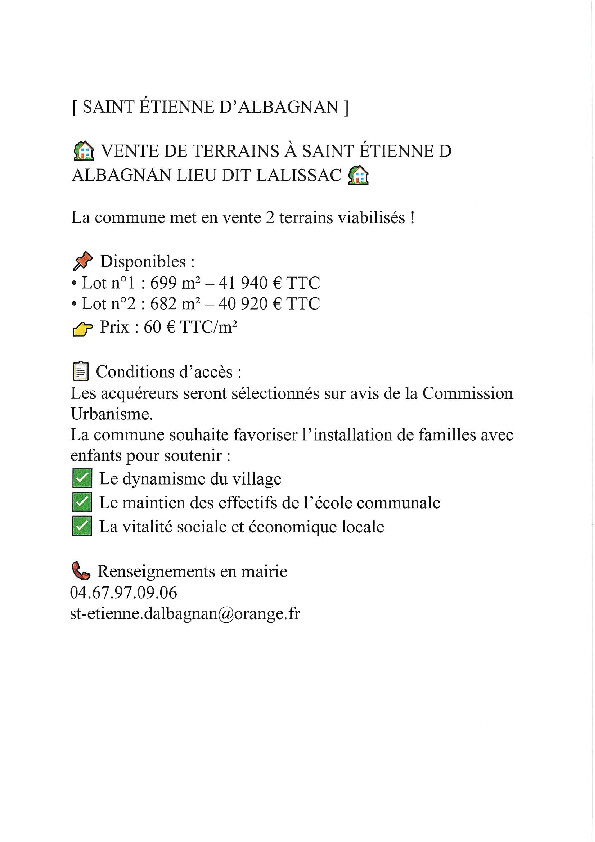 [ SAINT ÉTIENNE D'ALBAGNAN ]

🏡 VENTE DE TERRAINS À SAINT ÉTIENNE D ALBAGNAN LIEU DIT LALISSAC 🏡

La commune met en vente 2 terrains viabilisés !

📌 Disponibles :
• Lot n°1 : 699 m² – 41 940 € TTC
• Lot n°2 : 682 m² – 40 920 € TTC
👉 Prix : 60 € TTC/m²

📋 Conditions d'accès :
Les acquéreurs seront sélectionnés sur avis de la Commission Urbanisme.
La commune souhaite favoriser l'installation de familles avec enfants pour soutenir :
✅ Le dynamisme du village
✅ Le maintien des effectifs de l'école communale
✅ La vitalité sociale et économique locale

📞 Renseignements en mairie
04.67.97.09.06
st-etienne.dalbagnan@orange.fr